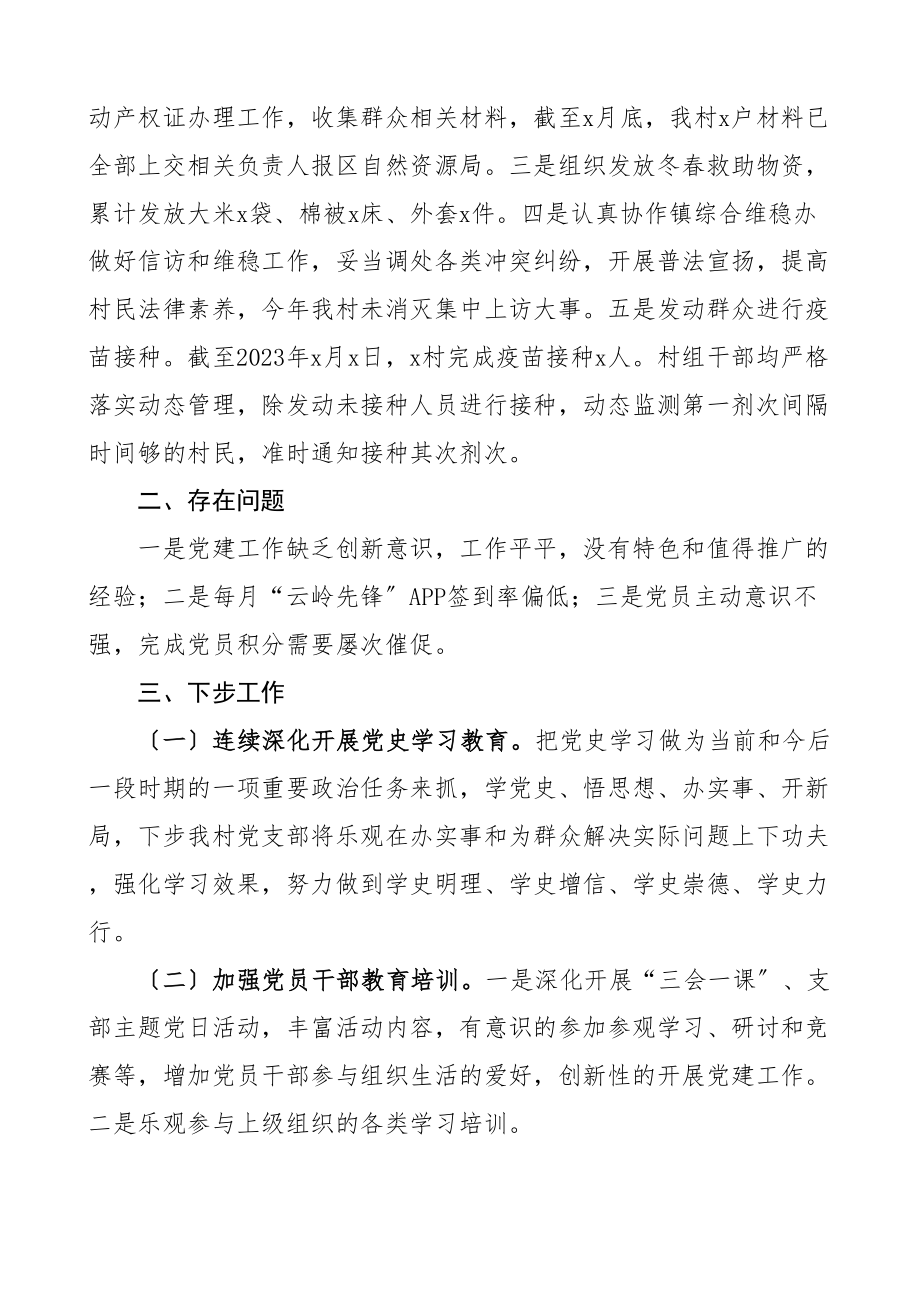 动产权证办理工作，收集群众相关材料，截至x月底，我村x户材料已全部上交相关负责人报区自然资源局。三是组织发放冬春救助物资，累计发放大米x袋、棉被x床、外套x件。四是认真协作镇综合维稳办做好信访和维稳工作，妥当调处各类冲突纠纷，开展普法宣扬，提高村民法律素养，今年我村未消灭集中上访大事。五是发动群众进行疫苗接种。截至2023年x月x日，x村完成疫苗接种x人。村组干部均严格落实动态管理，除发动未接种人员进行接种，动态监测第一剂次间隔时间够的村民，准时通知接种其次剂次。

二、存在问题

一是党建工作缺乏创新意识，工作平平，没有特色和值得推广的经验；二是每月“云岭先锋”APP签到率偏低；三是党员主动意识不强，完成党员积分需要屡次催促。

三、下步工作

〔一〕连续深化开展党史学习教育。把党史学习做为当前和今后一段时期的一项重要政治任务来抓，学党史、悟思想、办实事、开新局，下步我村党支部将乐观在办实事和为群众解决实际问题上下功夫，强化学习效果，努力做到学史明理、学史增信、学史崇德、学史力行。

〔二〕加强党员干部教育培训。一是深化开展“三会一课”、支部主题党日活动，丰富活动内容，有意识的参加参观学习、研讨和竞赛等，增加党员干部参与组织生活的爱好，创新性的开展党建工作。二是乐观参与上级组织的各类学习培训。